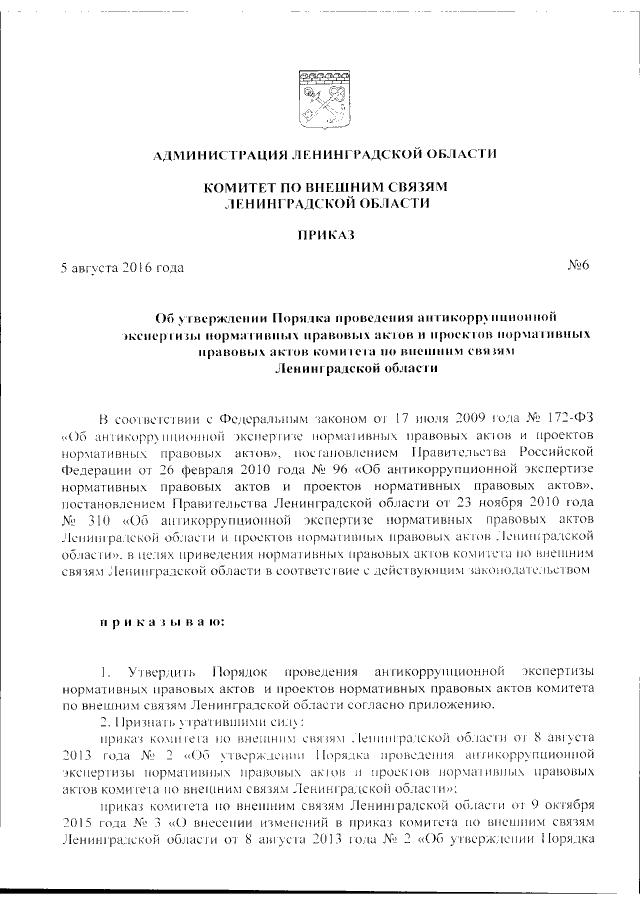 АДМИНИСТРАЦИЯ ЛЕНИНГРАДСКОЙ ОБЛАСТИ

КОМИТЕТ ПО ВНЕШНИМ СВЯЗЯМ ЛЕНИНГРАДСКОЙ ОБЛАСТИ

ПРИКАЗ

5 августа 2016 года №6

Об утверждении Порядка проведения антикоррупционной экспертизы нормативных правовых актов и проектов нормативных правовых актов комитета по внешним связям Ленинградской области

В соответствии с Федеральным законом от 17 июля 2009 года № 172-ФЗ «Об антикоррупционной экспертизе нормативных правовых актов и проектов нормативных правовых актов», постановлением Правительства Российской Федерации от 26 февраля 2010 года № 96 «Об антикоррупционной экспертизе нормативных правовых актов и проектов нормативных правовых актов», постановлением Правительства Ленинградской области от 23 ноября 2010 года № 310 «Об антикоррупционной экспертизе нормативных правовых актов Ленинградской области и проектов нормативных правовых актов Ленинградской области», в целях приведения нормативных правовых актов комитета по внешним связям Ленинградской области в соответствие с действующим законодательством

п р и к а з ы в а ю:

1. Утвердить Порядок проведения антикоррупционной экспертизы нормативных правовых актов и проектов нормативных правовых актов комитета по внешним связям Ленинградской области согласно приложению.

2. Признать утратившими силу:

приказ комитета по внешним связям Ленинградской области от 8 августа 2013 года № 2 «Об утверждении Порядка проведения антикоррупционной экспертизы нормативных правовых актов и проектов нормативных правовых актов комитета по внешним связям Ленинградской области»;

приказ комитета по внешним связям Ленинградской области от 9 октября 2015 года № 3 «О внесении изменений в приказ комитета по внешним связям Ленинградской области от 8 августа 2013 года № 2 «Об утверждении Порядка